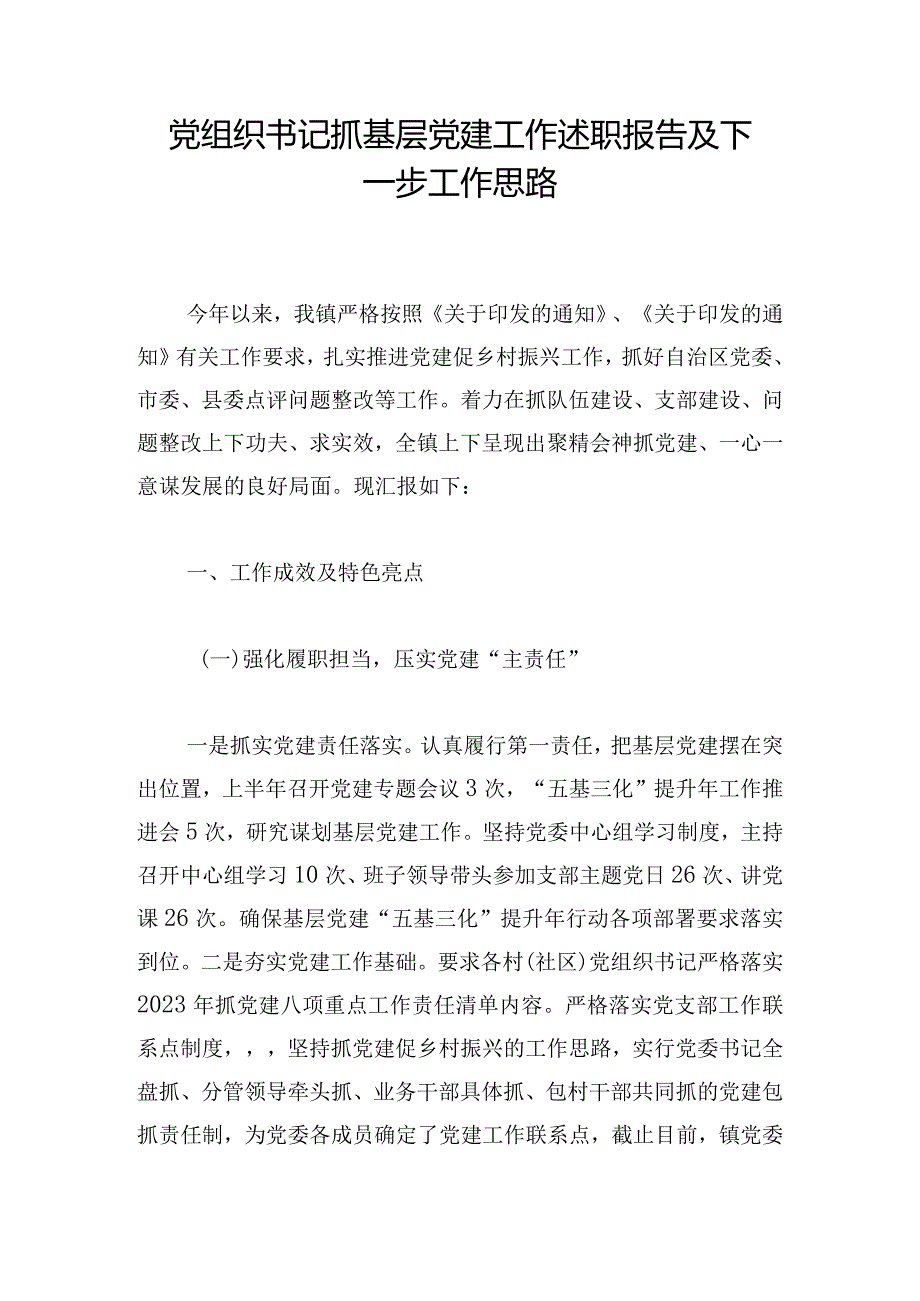 党组织书记抓基层党建工作述职报告及下一步工作思路

今年以来，我镇严格按照《关于印发的通知》、《关于印发的通知》有关工作要求，扎实推进党建促乡村振兴工作，抓好自治区党委、市委、县委点评问题整改等工作。着力在抓队伍建设、支部建设、问题整改上下功夫、求实效，全镇上下呈现出聚精会神抓党建、一心一意谋发展的良好局面。现汇报如下：

一、工作成效及特色亮点

(一)强化履职担当，压实党建“主责任”

一是抓实党建责任落实。认真履行第一责任，把基层党建摆在突出位置，上半年召开党建专题会议3次，“五基三化”提升年工作推进会5次，研究谋划基层党建工作。坚持党委中心组学习制度，主持召开中心组学习10次、班子领导带头参加支部主题党日26次、讲党课26次。确保基层党建“五基三化”提升年行动各项部署要求落实到位。二是夯实党建工作基础。要求各村(社区)党组织书记严格落实2023年抓党建八项重点工作责任清单内容。严格落实党支部工作联系点制度，，，坚持抓党建促乡村振兴的工作思路，实行党委书记全盘抓、分管领导牵头抓、业务干部具体抓、包村干部共同抓的党建包抓责任制，为党委各成员确定了党建工作联系点，截止目前，镇党委